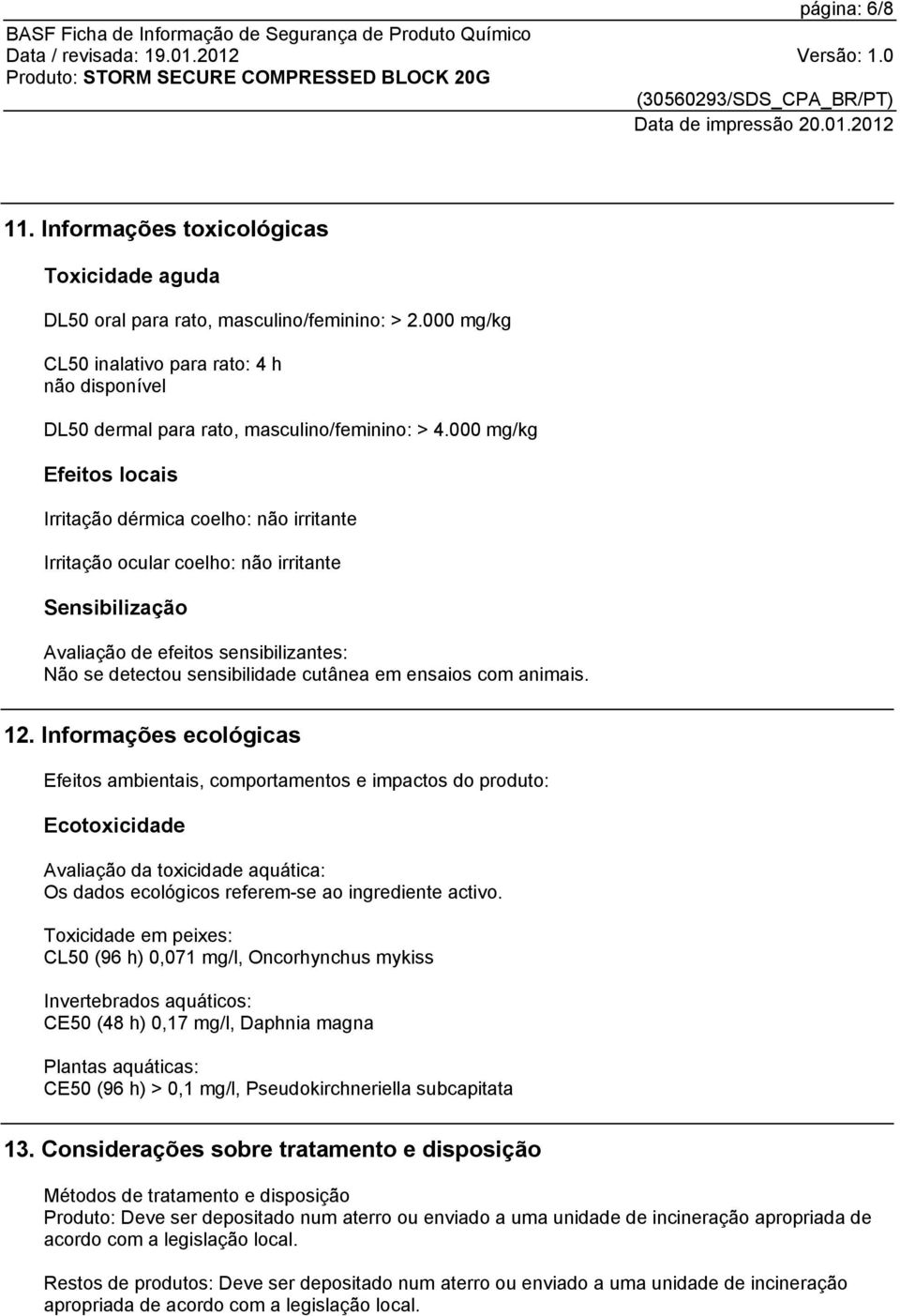 página: 6/8

BASF Ficha de Informação de Segurança de Produto Químico
Data / revisada: 19.01.2012 Versão: 1.0
Produto: STORM SECURE COMPRESSED BLOCK 20G

(30560293/SDS_CPA_BR/PT)
Data de impressão 20.01.2012

11. Informações toxicológicas

Toxicidade aguda

DL50 oral para rato, masculino/feminino: > 2.000 mg/kg

CL50 inalativo para rato: 4 h
não disponível

DL50 dermal para rato, masculino/feminino: > 4.000 mg/kg

Efeitos locais

Irritação dérmica coelho: não irritante

Irritação ocular coelho: não irritante

Sensibilização

Avaliação de efeitos sensibilizantes:
Não se detectou sensibilidade cutânea em ensaios com animais.

12. Informações ecológicas

Efeitos ambientais, comportamentos e impactos do produto:

Ecotoxicidade

Avaliação da toxicidade aquática:
Os dados ecológicos referem-se ao ingrediente activo.

Toxicidade em peixes:
CL50 (96 h) 0,071 mg/l, Oncorhynchus mykiss

Invertebrados aquáticos:
CE50 (48 h) 0,17 mg/l, Daphnia magna

Plantas aquáticas:
CE50 (96 h) > 0,1 mg/l, Pseudokirchneriella subcapitata

13. Considerações sobre tratamento e disposição

Métodos de tratamento e disposição
Produto: Deve ser depositado num aterro ou enviado a uma unidade de incineração apropriada de acordo com a legislação local.

Restos de produtos: Deve ser depositado num aterro ou enviado a uma unidade de incineração apropriada de acordo com a legislação local.